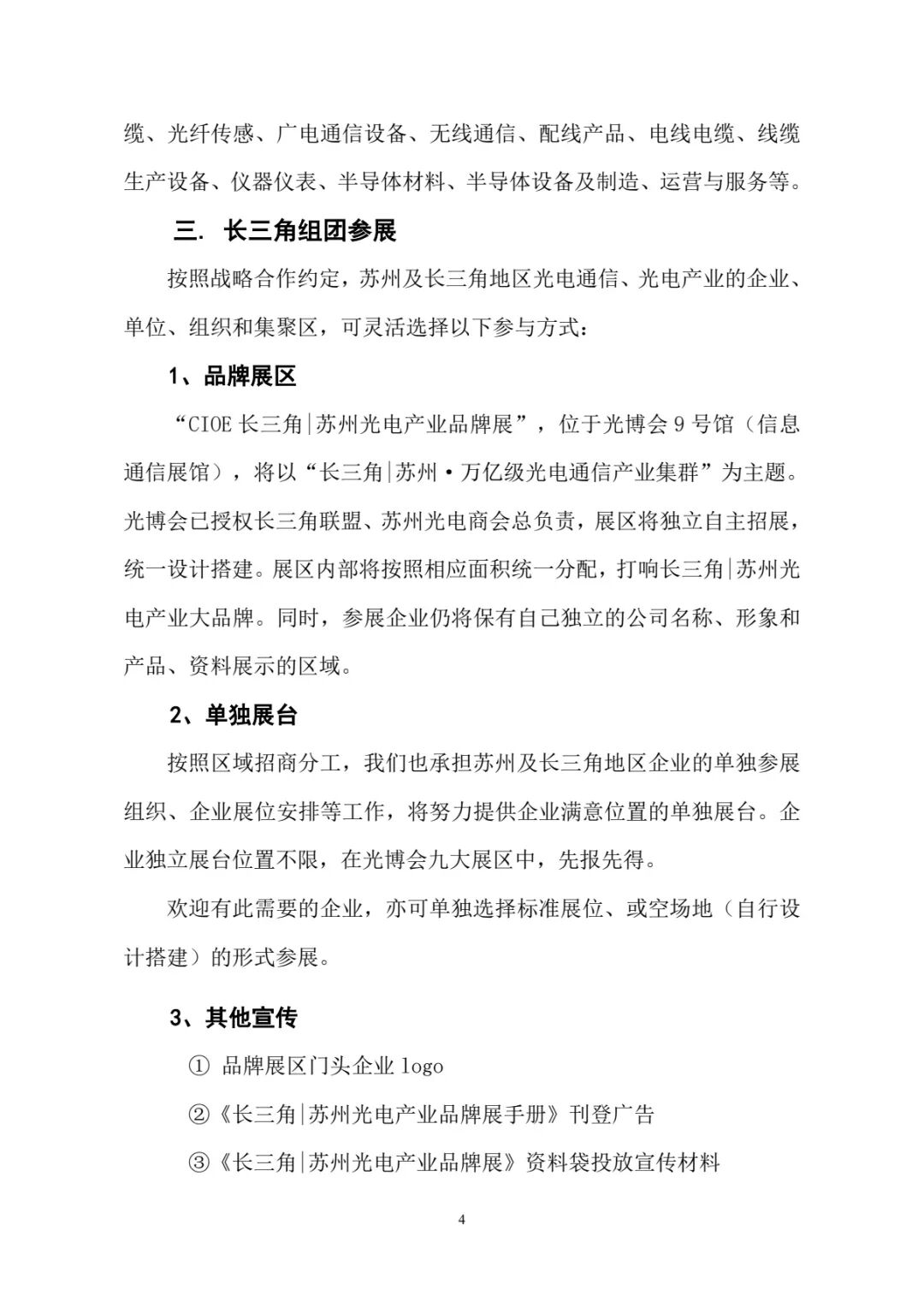 缆、光纤传感、广电通信设备、无线通信、配线产品、电线电缆、线缆生产设备、仪器仪表、半导体材料、半导体设备及制造、运营与服务等。

三. 长三角组团参展

按照战略合作约定，苏州及长三角地区光电通信、光电产业的企业、单位、组织和集聚区，可灵活选择以下参与方式：

1、品牌展区

“CIOE 长三角|苏州光电产业品牌展”，位于光博会 9 号馆（信息通信展馆），将以“长三角|苏州·万亿级光电通信产业集群”为主题。光博会已授权长三角联盟、苏州光电商会总负责，展区将独立自主招展，统一设计搭建。展区内部将按照相应面积统一分配，打响长三角|苏州光电产业大品牌。同时，参展企业仍将保有自己独立的公司名称、形象和产品、资料展示的区域。

2、单独展台

按照区域招商分工，我们也承担苏州及长三角地区企业的单独参展组织、企业展位安排等工作，将努力提供企业满意位置的单独展台。企业独立展台位置不限，在光博会九大展区中，先报先得。

欢迎有此需要的企业，亦可单独选择标准展位、或空场地（自行设计搭建）的形式参展。

3、其他宣传

① 品牌展区门头企业 logo

②《长三角|苏州光电产业品牌展手册》刊登广告

③《长三角|苏州光电产业品牌展》资料袋投放宣传材料

4